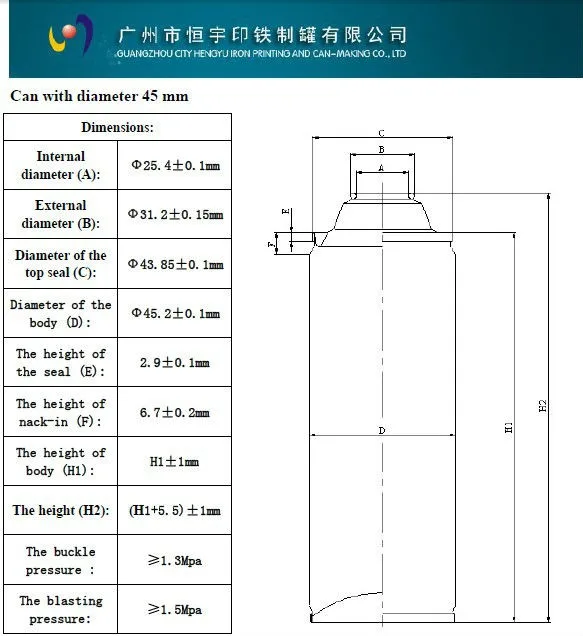 广州市恒宇印铁制罐有限公司
GUANGZHOU CITY HENGYU IRON PRINTING AND CAN-MAKING CO., LTD

Can with diameter 45 mm

| Dimensions: | |
|---|---|
| Internal diameter (A): | Φ25.4±0.1mm |
| External diameter (B): | Φ31.2±0.15mm |
| Diameter of the top seal (C): | Φ43.85±0.1mm |
| Diameter of the body (D): | Φ45.2±0.1mm |
| The height of the seal (E): | 2.9±0.1mm |
| The height of nack-in (F): | 6.7±0.2mm |
| The height of body (H1): | H1±1mm |
| The height (H2): | (H1+5.5)±1mm |
| The buckle pressure : | ≥1.3Mpa |
| The blasting pressure: | ≥1.5Mpa |

C
B
A
E
F
D
H1
H2